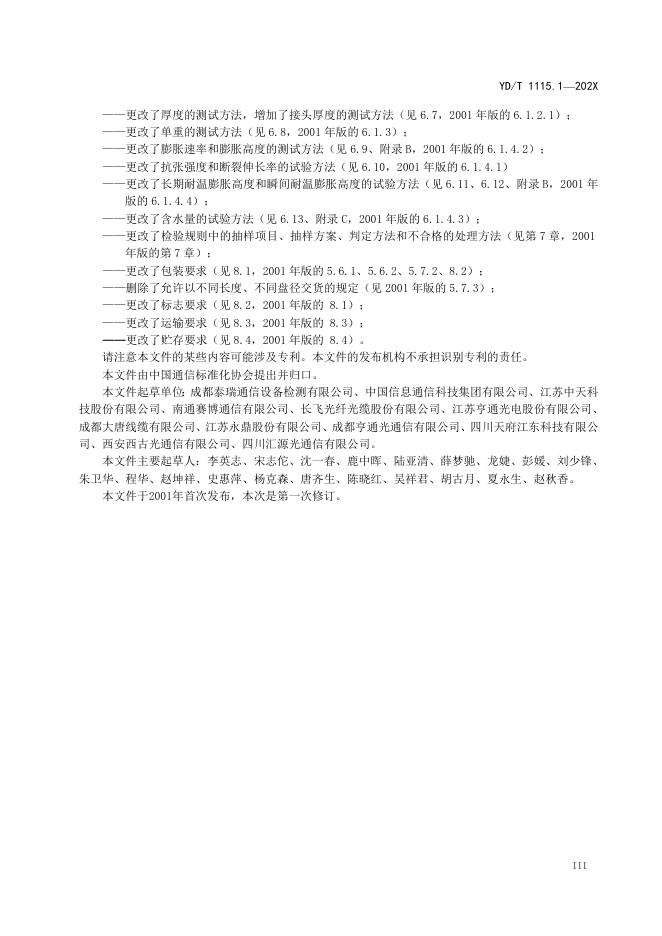 YD/T 1115.1—202X

——更改了厚度的测试方法，增加了接头厚度的测试方法（见6.7，2001年版的6.1.2.1）；

——更改了单重的测试方法（见6.8，2001年版的6.1.3）；

——更改了膨胀速率和膨胀高度的测试方法（见6.9、附录B，2001年版的6.1.4.2）；

——更改了抗张强度和断裂伸长率的试验方法（见6.10，2001年版的6.1.4.1）

——更改了长期耐温膨胀高度和瞬间耐温膨胀高度的试验方法（见6.11、6.12、附录B，2001年版的6.1.4.4）；

——更改了含水量的试验方法（见6.13、附录C，2001年版的6.1.4.3）；

——更改了检验规则中的抽样项目、抽样方案、判定方法和不合格的处理方法（见第7章，2001年版的第7章）；

——更改了包装要求（见8.1，2001年版的5.6.1、5.6.2、5.7.2、8.2）；

——删除了允许以不同长度、不同盘径交货的规定（见2001年版的5.7.3）；

——更改了标志要求（见8.2，2001年版的8.1）；

——更改了运输要求（见8.3，2001年版的8.3）；

——更改了贮存要求（见8.4，2001年版的8.4）。

请注意本文件的某些内容可能涉及专利。本文件的发布机构不承担识别专利的责任。

本文件由中国通信标准化协会提出并归口。

本文件起草单位：成都泰瑞通信设备检测有限公司、中国信息通信科技集团有限公司、江苏中天科技股份有限公司、南通赛博通信有限公司、长飞光纤光缆股份有限公司、江苏亨通光电股份有限公司、成都大唐线缆有限公司、江苏永鼎股份有限公司、成都亨通光通信有限公司、四川天府江东科技有限公司、西安西古光通信有限公司、四川汇源光通信有限公司。

本文件主要起草人：李英志、宋志佗、沈一春、鹿中晖、陆亚清、薛梦驰、龙婕、彭媛、刘少锋、朱卫华、程华、赵坤祥、史惠萍、杨克森、唐齐生、陈晓红、吴祥君、胡古月、夏永生、赵秋香。

本文件于2001年首次发布，本次是第一次修订。

III